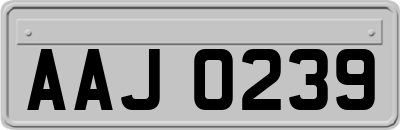 AAJ 0239